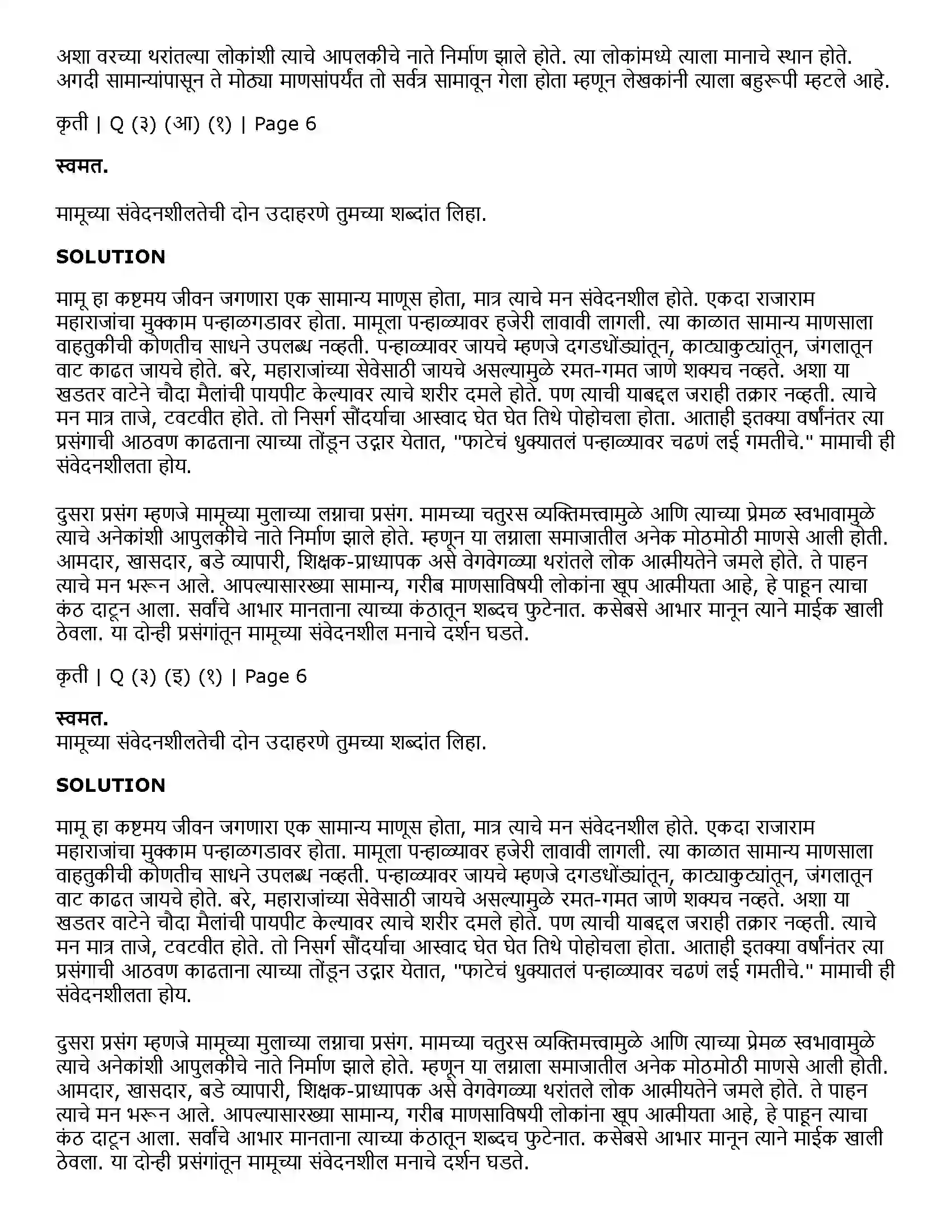 अशा वरच्या थरांतल्या लोकांशी त्याचे आपलकीचे नाते निर्माण झाले होते. त्या लोकांमध्ये त्याला मानाचे स्थान होते. अगदी सामान्यांपासून ते मोठ्या माणसांपर्यंत तो सर्वत्र सामावून गेला होता म्हणून लेखकांनी त्याला बहुरूपी म्हटले आहे.

कृती | Q (३) (आ) (१) | Page 6

स्वमत.

मामूच्या संवेदनशीलतेची दोन उदाहरणे तुमच्या शब्दांत लिहा.

SOLUTION

मामू हा कष्टमय जीवन जगणारा एक सामान्य माणूस होता, मात्र त्याचे मन संवेदनशील होते. एकदा राजाराम महाराजांचा मुक्काम पन्हाळगडावर होता. मामूला पन्हाळ्यावर हजेरी लावावी लागली. त्या काळात सामान्य माणसाला वाहतुकीची कोणतीच साधने उपलब्ध नव्हती. पन्हाळ्यावर जायचे म्हणजे दगडधोंड्यांतून, काट्याकुट्यांतून, जंगलातून वाट काढत जायचे होते. बरे, महाराजांच्या सेवेसाठी जायचे असल्यामुळे रमत-गमत जाणे शक्यच नव्हते. अशा या खडतर वाटेने चौदा मैलांची पायपीट केल्यावर त्याचे शरीर दमले होते. पण त्याची याबद्दल जराही तक्रार नव्हती. त्याचे मन मात्र ताजे, टवटवीत होते. तो निसर्ग सौंदर्याचा आस्वाद घेत घेत तिथे पोहोचला होता. आताही इतक्या वर्षांनंतर त्या प्रसंगाची आठवण काढताना त्याच्या तोंडून उद्गार येतात, "फाटेचं धुक्यातलं पन्हाळ्यावर चढणं लई गमतीचे." मामाची ही संवेदनशीलता होय.

दुसरा प्रसंग म्हणजे मामूच्या मुलाच्या लग्नाचा प्रसंग. मामच्या चतुरस व्यक्तिमत्त्वामुळे आणि त्याच्या प्रेमळ स्वभावामुळे त्याचे अनेकांशी आपुलकीचे नाते निर्माण झाले होते. म्हणून या लग्नाला समाजातील अनेक मोठमोठी माणसे आली होती. आमदार, खासदार, बडे व्यापारी, शिक्षक-प्राध्यापक असे वेगवेगळ्या थरांतले लोक आत्मीयतेने जमले होते. ते पाहन त्याचे मन भरून आले. आपल्यासारख्या सामान्य, गरीब माणसाविषयी लोकांना खूप आत्मीयता आहे, हे पाहून त्याचा कंठ दाटून आला. सर्वांचे आभार मानताना त्याच्या कंठातून शब्दच फुटेनात. कसेबसे आभार मानून त्याने माईक खाली ठेवला. या दोन्ही प्रसंगांतून मामूच्या संवेदनशील मनाचे दर्शन घडते.

कृती | Q (३) (इ) (१) | Page 6

स्वमत.
मामूच्या संवेदनशीलतेची दोन उदाहरणे तुमच्या शब्दांत लिहा.

SOLUTION

मामू हा कष्टमय जीवन जगणारा एक सामान्य माणूस होता, मात्र त्याचे मन संवेदनशील होते. एकदा राजाराम महाराजांचा मुक्काम पन्हाळगडावर होता. मामूला पन्हाळ्यावर हजेरी लावावी लागली. त्या काळात सामान्य माणसाला वाहतुकीची कोणतीच साधने उपलब्ध नव्हती. पन्हाळ्यावर जायचे म्हणजे दगडधोंड्यांतून, काट्याकुट्यांतून, जंगलातून वाट काढत जायचे होते. बरे, महाराजांच्या सेवेसाठी जायचे असल्यामुळे रमत-गमत जाणे शक्यच नव्हते. अशा या खडतर वाटेने चौदा मैलांची पायपीट केल्यावर त्याचे शरीर दमले होते. पण त्याची याबद्दल जराही तक्रार नव्हती. त्याचे मन मात्र ताजे, टवटवीत होते. तो निसर्ग सौंदर्याचा आस्वाद घेत घेत तिथे पोहोचला होता. आताही इतक्या वर्षांनंतर त्या प्रसंगाची आठवण काढताना त्याच्या तोंडून उद्गार येतात, "फाटेचं धुक्यातलं पन्हाळ्यावर चढणं लई गमतीचे." मामाची ही संवेदनशीलता होय.

दुसरा प्रसंग म्हणजे मामूच्या मुलाच्या लग्नाचा प्रसंग. मामच्या चतुरस व्यक्तिमत्त्वामुळे आणि त्याच्या प्रेमळ स्वभावामुळे त्याचे अनेकांशी आपुलकीचे नाते निर्माण झाले होते. म्हणून या लग्नाला समाजातील अनेक मोठमोठी माणसे आली होती. आमदार, खासदार, बडे व्यापारी, शिक्षक-प्राध्यापक असे वेगवेगळ्या थरांतले लोक आत्मीयतेने जमले होते. ते पाहन त्याचे मन भरून आले. आपल्यासारख्या सामान्य, गरीब माणसाविषयी लोकांना खूप आत्मीयता आहे, हे पाहून त्याचा कंठ दाटून आला. सर्वांचे आभार मानताना त्याच्या कंठातून शब्दच फुटेनात. कसेबसे आभार मानून त्याने माईक खाली ठेवला. या दोन्ही प्रसंगांतून मामूच्या संवेदनशील मनाचे दर्शन घडते.